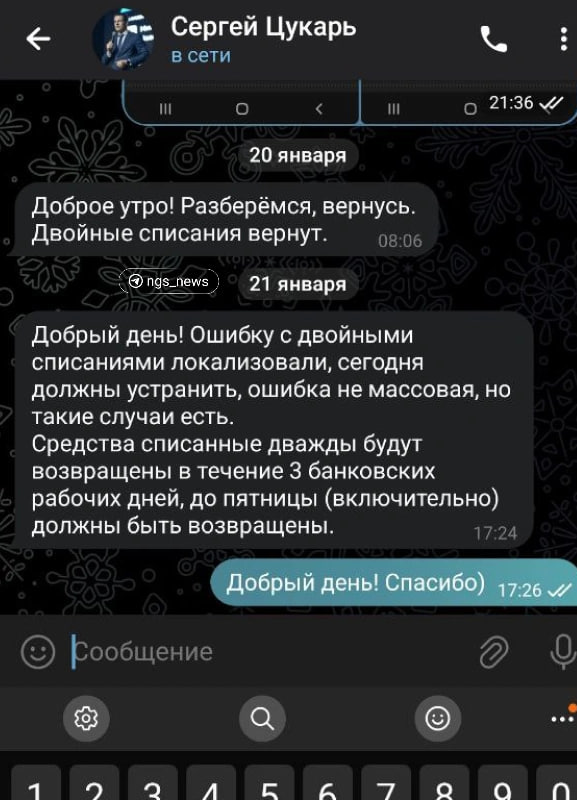 Сергей Цукарь
в сети

21:36

20 января

Доброе утро! Разберёмся, вернусь. Двойные списания вернут. 08:06

ngs_news

21 января

Добрый день! Ошибку с двойными списаниями локализовали, сегодня должны устранить, ошибка не массовая, но такие случаи есть.
Средства списанные дважды будут возвращены в течение 3 банковских рабочих дней, до пятницы (включительно) должны быть возвращены. 17:24

Добрый день! Спасибо) 17:26

Сообщение

1 2 3 4 5 6 7 8 9 0